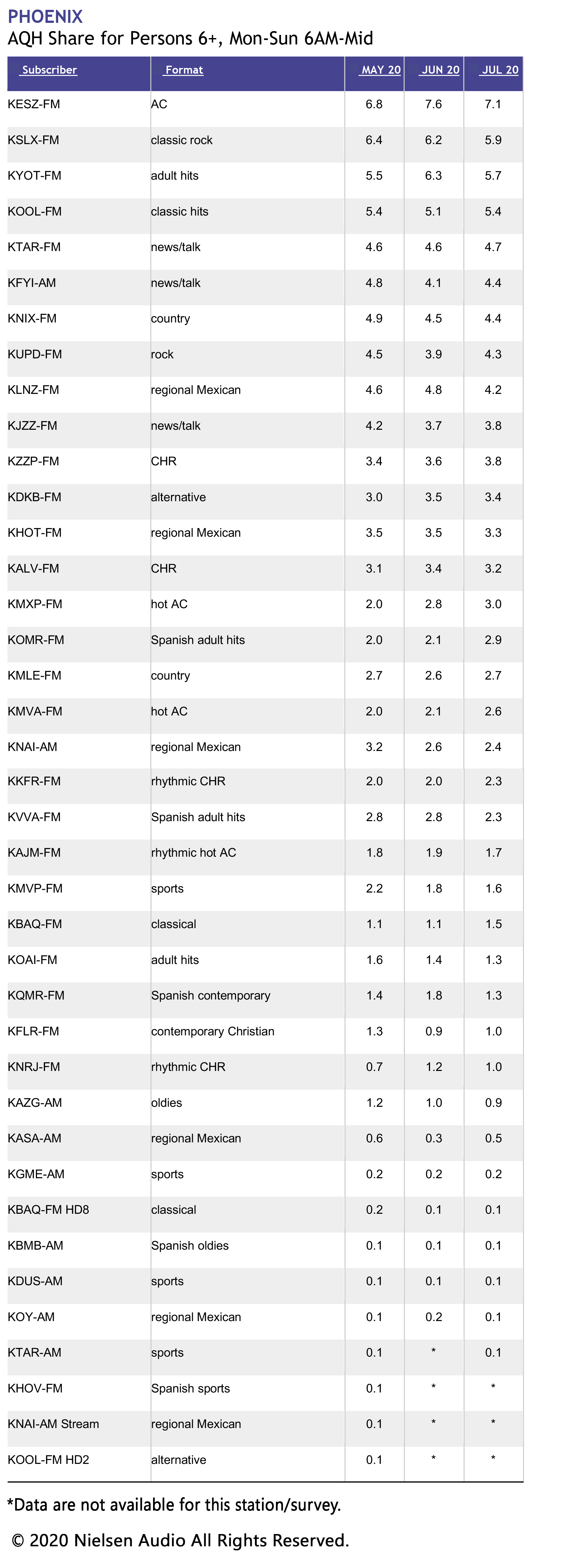 PHOENIX
AQH Share for Persons 6+, Mon-Sun 6AM-Mid

| Subscriber | Format | MAY 20 | JUN 20 | JUL 20 |
|---|---|---|---|---|
| KESZ-FM | AC | 6.8 | 7.6 | 7.1 |
| KSLX-FM | classic rock | 6.4 | 6.2 | 5.9 |
| KYOT-FM | adult hits | 5.5 | 6.3 | 5.7 |
| KOOL-FM | classic hits | 5.4 | 5.1 | 5.4 |
| KTAR-FM | news/talk | 4.6 | 4.6 | 4.7 |
| KFYI-AM | news/talk | 4.8 | 4.1 | 4.4 |
| KNIX-FM | country | 4.9 | 4.5 | 4.4 |
| KUPD-FM | rock | 4.5 | 3.9 | 4.3 |
| KLNZ-FM | regional Mexican | 4.6 | 4.8 | 4.2 |
| KJZZ-FM | news/talk | 4.2 | 3.7 | 3.8 |
| KZZP-FM | CHR | 3.4 | 3.6 | 3.8 |
| KDKB-FM | alternative | 3.0 | 3.5 | 3.4 |
| KHOT-FM | regional Mexican | 3.5 | 3.5 | 3.3 |
| KALV-FM | CHR | 3.1 | 3.4 | 3.2 |
| KMXP-FM | hot AC | 2.0 | 2.8 | 3.0 |
| KOMR-FM | Spanish adult hits | 2.0 | 2.1 | 2.9 |
| KMLE-FM | country | 2.7 | 2.6 | 2.7 |
| KMVA-FM | hot AC | 2.0 | 2.1 | 2.6 |
| KNAI-AM | regional Mexican | 3.2 | 2.6 | 2.4 |
| KKFR-FM | rhythmic CHR | 2.0 | 2.0 | 2.3 |
| KVVA-FM | Spanish adult hits | 2.8 | 2.8 | 2.3 |
| KAJM-FM | rhythmic hot AC | 1.8 | 1.9 | 1.7 |
| KMVP-FM | sports | 2.2 | 1.8 | 1.6 |
| KBAQ-FM | classical | 1.1 | 1.1 | 1.5 |
| KOAI-FM | adult hits | 1.6 | 1.4 | 1.3 |
| KQMR-FM | Spanish contemporary | 1.4 | 1.8 | 1.3 |
| KFLR-FM | contemporary Christian | 1.3 | 0.9 | 1.0 |
| KNRJ-FM | rhythmic CHR | 0.7 | 1.2 | 1.0 |
| KAZG-AM | oldies | 1.2 | 1.0 | 0.9 |
| KASA-AM | regional Mexican | 0.6 | 0.3 | 0.5 |
| KGME-AM | sports | 0.2 | 0.2 | 0.2 |
| KBAQ-FM HD8 | classical | 0.2 | 0.1 | 0.1 |
| KBMB-AM | Spanish oldies | 0.1 | 0.1 | 0.1 |
| KDUS-AM | sports | 0.1 | 0.1 | 0.1 |
| KOY-AM | regional Mexican | 0.1 | 0.2 | 0.1 |
| KTAR-AM | sports | 0.1 | * | 0.1 |
| KHOV-FM | Spanish sports | 0.1 | * | * |
| KNAI-AM Stream | regional Mexican | 0.1 | * | * |
| KOOL-FM HD2 | alternative | 0.1 | * | * |

*Data are not available for this station/survey.

© 2020 Nielsen Audio All Rights Reserved.